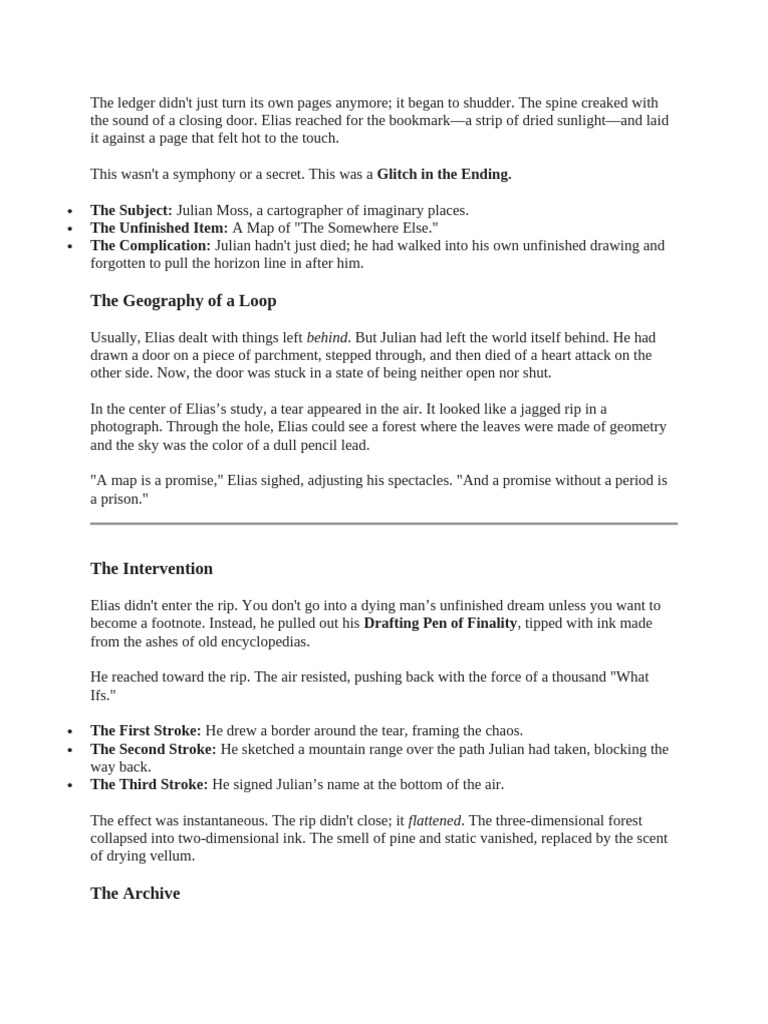 The ledger didn't just turn its own pages anymore; it began to shudder. The spine creaked with the sound of a closing door. Elias reached for the bookmark—a strip of dried sunlight—and laid it against a page that felt hot to the touch.

This wasn't a symphony or a secret. This was a Glitch in the Ending.

• The Subject: Julian Moss, a cartographer of imaginary places.
• The Unfinished Item: A Map of "The Somewhere Else."
• The Complication: Julian hadn't just died; he had walked into his own unfinished drawing and forgotten to pull the horizon line in after him.

The Geography of a Loop

Usually, Elias dealt with things left behind. But Julian had left the world itself behind. He had drawn a door on a piece of parchment, stepped through, and then died of a heart attack on the other side. Now, the door was stuck in a state of being neither open nor shut.

In the center of Elias's study, a tear appeared in the air. It looked like a jagged rip in a photograph. Through the hole, Elias could see a forest where the leaves were made of geometry and the sky was the color of a dull pencil lead.

"A map is a promise," Elias sighed, adjusting his spectacles. "And a promise without a period is a prison."

The Intervention

Elias didn't enter the rip. You don't go into a dying man's unfinished dream unless you want to become a footnote. Instead, he pulled out his Drafting Pen of Finality, tipped with ink made from the ashes of old encyclopedias.

He reached toward the rip. The air resisted, pushing back with the force of a thousand "What Ifs."

• The First Stroke: He drew a border around the tear, framing the chaos.
• The Second Stroke: He sketched a mountain range over the path Julian had taken, blocking the way back.
• The Third Stroke: He signed Julian's name at the bottom of the air.

The effect was instantaneous. The rip didn't close; it flattened. The three-dimensional forest collapsed into two-dimensional ink. The smell of pine and static vanished, replaced by the scent of drying vellum.

The Archive